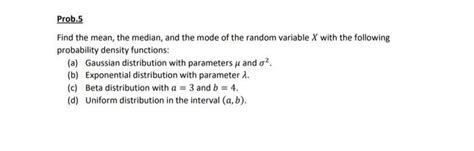 Prob.5

Find the mean, the median, and the mode of the random variable $X$ with the following probability density functions:

(a) Gaussian distribution with parameters $\mu$ and $\sigma^2$.

(b) Exponential distribution with parameter $\lambda$.

(c) Beta distribution with $a = 3$ and $b = 4$.

(d) Uniform distribution in the interval $(a, b)$.